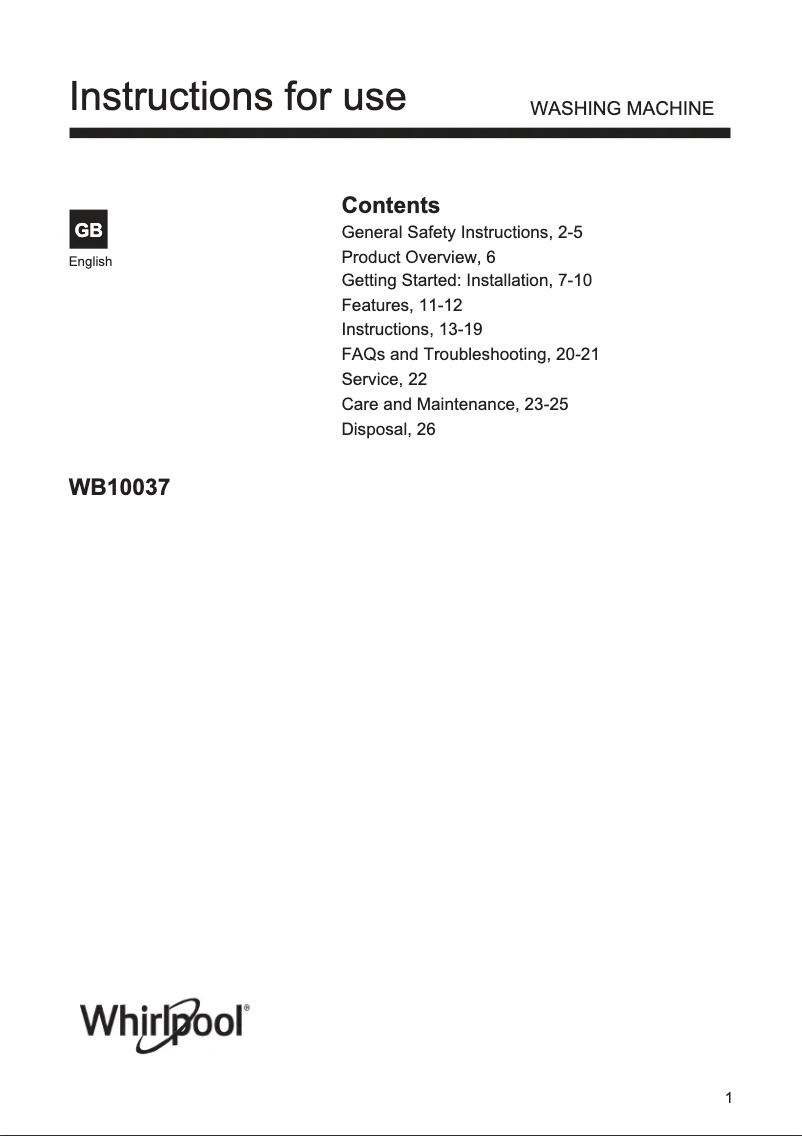 Instructions for use

WASHING MACHINE

GB
English

Contents
General Safety Instructions, 2-5
Product Overview, 6
Getting Started: Installation, 7-10
Features, 11-12
Instructions, 13-19
FAQs and Troubleshooting, 20-21
Service, 22
Care and Maintenance, 23-25
Disposal, 26

WB10037

Whirlpool®

1